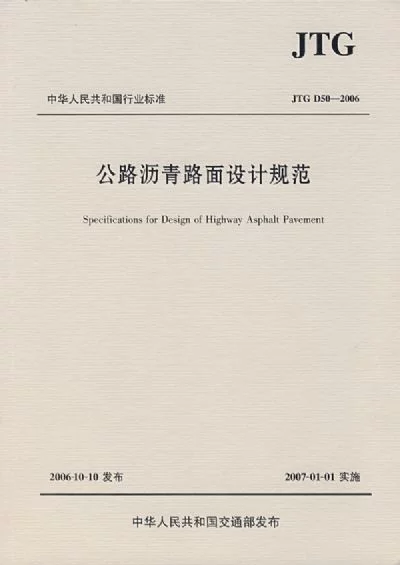 JTG

中华人民共和国行业标准

JTG D50—2006

公路沥青路面设计规范

Specifications for Design of Highway Asphalt Pavement

2006-10-10 发布

2007-01-01 实施

中华人民共和国交通部发布